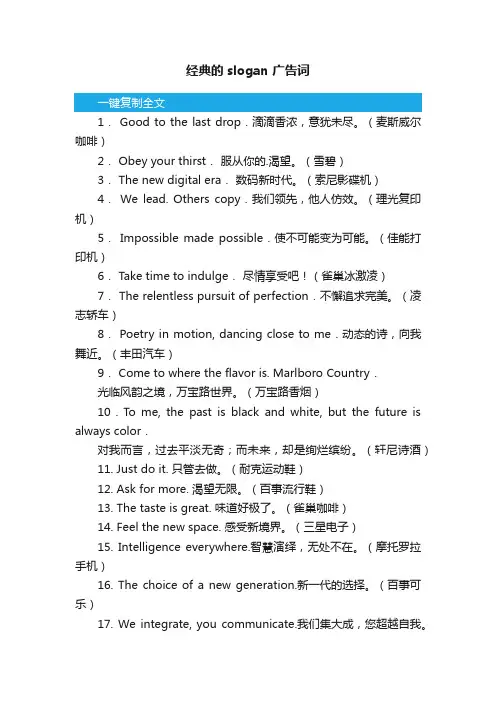 经典的 slogan 广告词

一键复制全文

1． Good to the last drop．滴滴香浓，意犹未尽。（麦斯威尔咖啡）

2． Obey your thirst． 服从你的.渴望。（雪碧）

3． The new digital era． 数码新时代。（索尼影碟机）

4． We lead. Others copy．我们领先，他人仿效。（理光复印机）

5． Impossible made possible．使不可能变为可能。（佳能打印机）

6． Take time to indulge． 尽情享受吧！（雀巢冰激凌）

7． The relentless pursuit of perfection．不懈追求完美。（凌志轿车）

8． Poetry in motion, dancing close to me．动态的诗，向我舞近。（丰田汽车）

9． Come to where the flavor is. Marlboro Country．
光临风韵之境，万宝路世界。（万宝路香烟）

10．To me, the past is black and white, but the future is always color．
对我而言，过去平淡无奇；而未来，却是绚烂缤纷。（轩尼诗酒）

11. Just do it. 只管去做。（耐克运动鞋）

12. Ask for more. 渴望无限。（百事流行鞋）

13. The taste is great. 味道好极了。（雀巢咖啡）

14. Feel the new space. 感受新境界。（三星电子）

15. Intelligence everywhere.智慧演绎，无处不在。（摩托罗拉手机）

16. The choice of a new generation.新一代的选择。（百事可乐）

17. We integrate, you communicate.我们集大成，您超越自我。